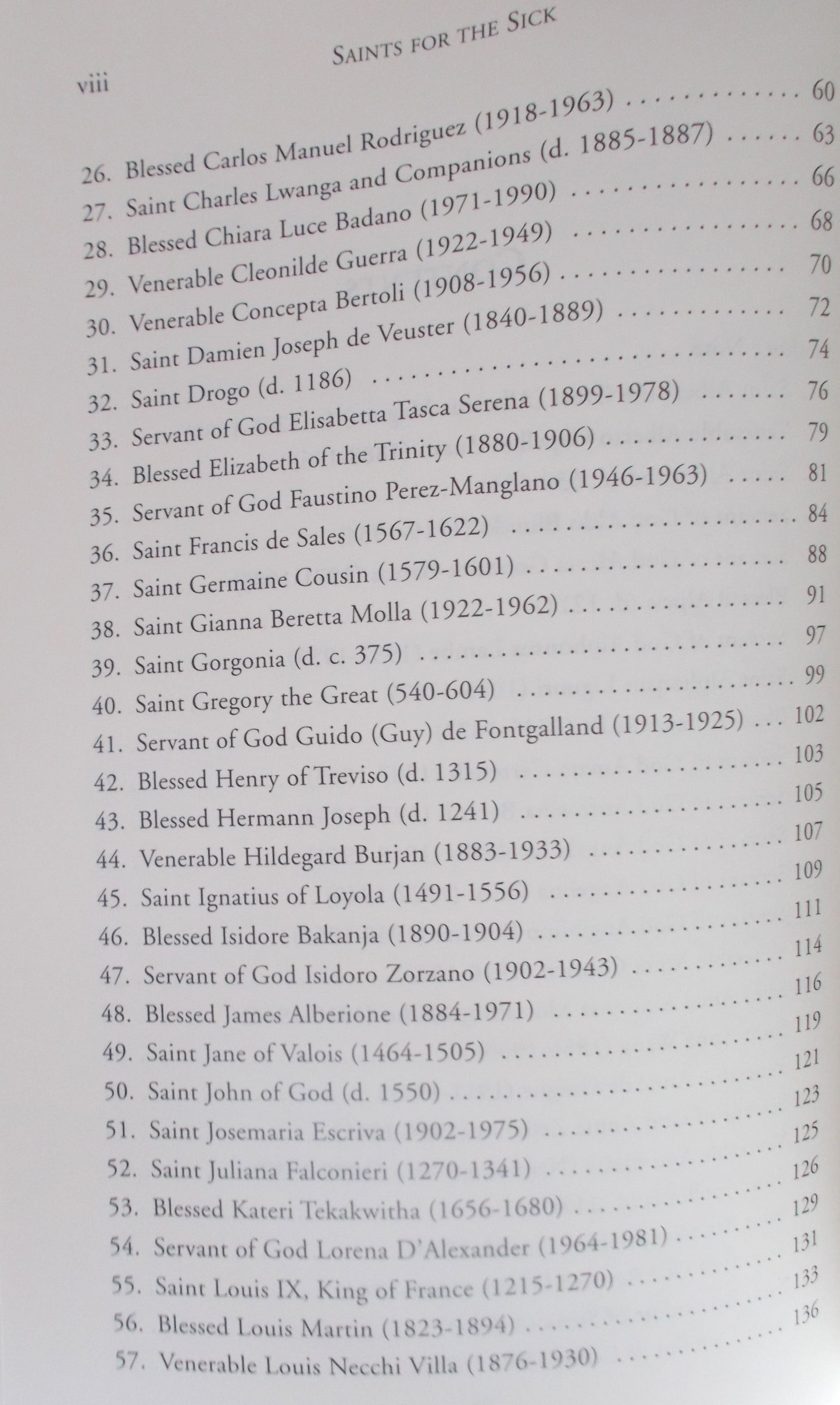 viii

SAINTS FOR THE SICK

26. Blessed Carlos Manuel Rodriguez (1918-1963) 60
27. Saint Charles Lwanga and Companions (d. 1885-1887) 63
28. Blessed Chiara Luce Badano (1971-1990) 66
29. Venerable Cleonilde Guerra (1922-1949) 68
30. Venerable Concepta Bertoli (1908-1956) 70
31. Saint Damien Joseph de Veuster (1840-1889) 72
32. Saint Drogo (d. 1186) 74
33. Servant of God Elisabetta Tasca Serena (1899-1978) 76
34. Blessed Elizabeth of the Trinity (1880-1906) 79
35. Servant of God Faustino Perez-Manglano (1946-1963) 81
36. Saint Francis de Sales (1567-1622) 84
37. Saint Germaine Cousin (1579-1601) 88
38. Saint Gianna Beretta Molla (1922-1962) 91
39. Saint Gorgonia (d. c. 375) 97
40. Saint Gregory the Great (540-604) 99
41. Servant of God Guido (Guy) de Fontgalland (1913-1925) 102
42. Blessed Henry of Treviso (d. 1315) 103
43. Blessed Hermann Joseph (d. 1241) 105
44. Venerable Hildegard Burjan (1883-1933) 107
45. Saint Ignatius of Loyola (1491-1556) 109
46. Blessed Isidore Bakanja (1890-1904) 111
47. Servant of God Isidoro Zorzano (1902-1943) 114
48. Blessed James Alberione (1884-1971) 116
49. Saint Jane of Valois (1464-1505) 119
50. Saint John of God (d. 1550) 121
51. Saint Josemaria Escriva (1902-1975) 123
52. Saint Juliana Falconieri (1270-1341) 125
53. Blessed Kateri Tekakwitha (1656-1680) 126
54. Servant of God Lorena D'Alexander (1964-1981) 129
55. Saint Louis IX, King of France (1215-1270) 131
56. Blessed Louis Martin (1823-1894) 133
57. Venerable Louis Necchi Villa (1876-1930) 136